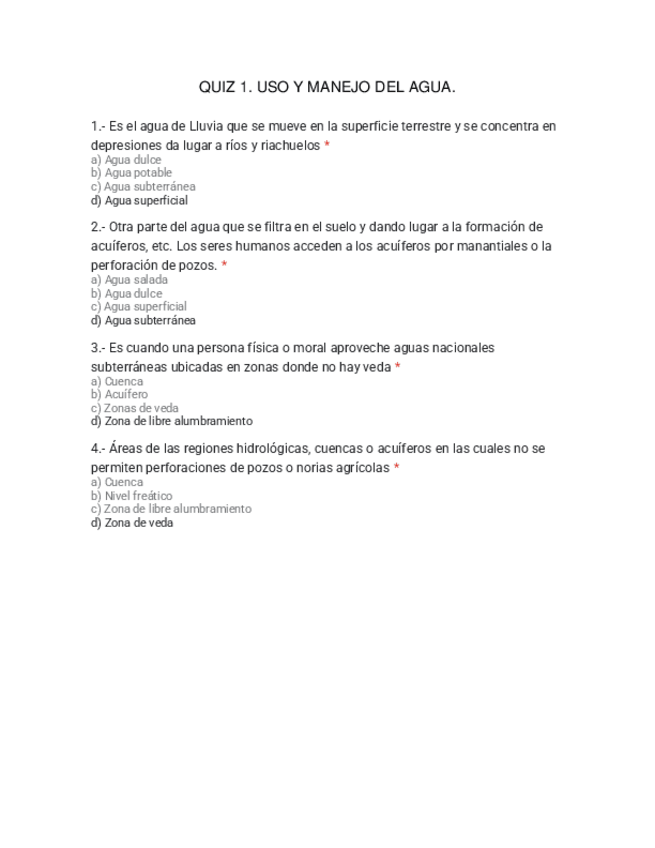 QUIZ 1. USO Y MANEJO DEL AGUA.

1.- Es el agua de Lluvia que se mueve en la superficie terrestre y se concentra en depresiones da lugar a ríos y riachuelos *
a) Agua dulce
b) Agua potable
c) Agua subterránea
d) Agua superficial

2.- Otra parte del agua que se filtra en el suelo y dando lugar a la formación de acuíferos, etc. Los seres humanos acceden a los acuíferos por manantiales o la perforación de pozos. *
a) Agua salada
b) Agua dulce
c) Agua superficial
d) Agua subterránea

3.- Es cuando una persona física o moral aproveche aguas nacionales subterráneas ubicadas en zonas donde no hay veda *
a) Cuenca
b) Acuífero
c) Zonas de veda
d) Zona de libre alumbramiento

4.- Áreas de las regiones hidrológicas, cuencas o acuíferos en las cuales no se permiten perforaciones de pozos o norias agrícolas *
a) Cuenca
b) Nivel freático
c) Zona de libre alumbramiento
d) Zona de veda